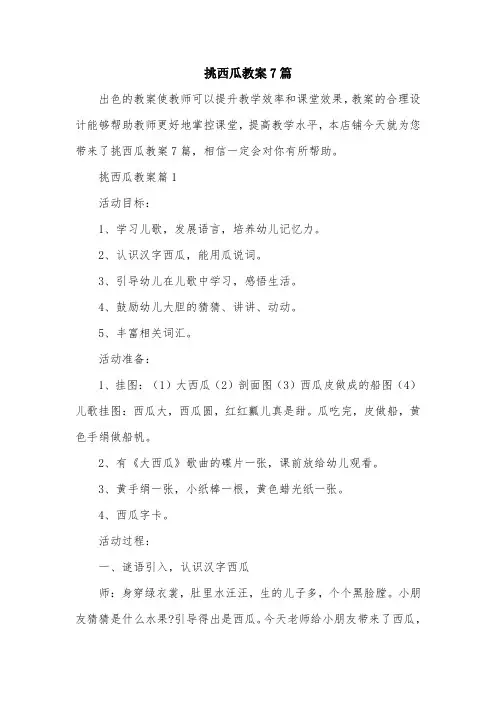 挑西瓜教案7篇

出色的教案使教师可以提升教学效率和课堂效果，教案的合理设计能够帮助教师更好地掌控课堂，提高教学水平，本店铺今天就为您带来了挑西瓜教案7篇，相信一定会对你有所帮助。

挑西瓜教案篇1

活动目标：

1、学习儿歌，发展语言，培养幼儿记忆力。

2、认识汉字西瓜，能用瓜说词。

3、引导幼儿在儿歌中学习，感悟生活。

4、鼓励幼儿大胆的猜猜、讲讲、动动。

5、丰富相关词汇。

活动准备：

1、挂图：（1）大西瓜（2）剖面图（3）西瓜皮做成的船图（4）儿歌挂图：西瓜大，西瓜圆，红红瓤儿真是甜。瓜吃完，皮做船，黄色手绢做船帆。

2、有《大西瓜》歌曲的碟片一张，课前放给幼儿观看。

3、黄手绢一张，小纸棒一根，黄色蜡光纸一张。

4、西瓜字卡。

活动过程：

一、谜语引入，认识汉字西瓜

师：身穿绿衣裳，肚里水汪汪，生的儿子多，个个黑脸膛。小朋友猜猜是什么水果?引导得出是西瓜。今天老师给小朋友带来了西瓜，